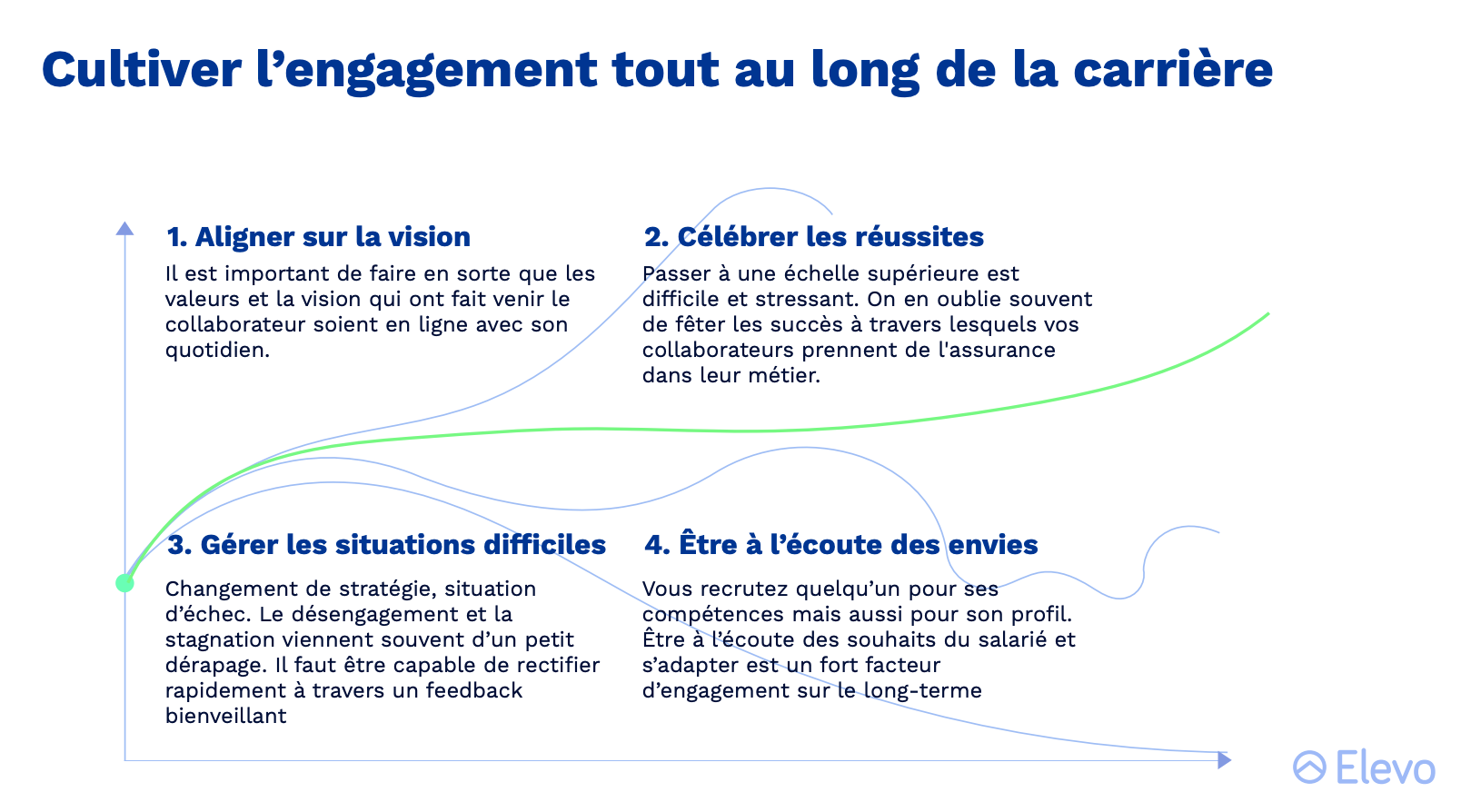 Cultiver l’engagement tout au long de la carrière

1. Aligner sur la vision

Il est important de faire en sorte que les valeurs et la vision qui ont fait venir le collaborateur soient en ligne avec son quotidien.

2. Célébrer les réussites

Passer à une échelle supérieure est difficile et stressant. On en oublie souvent de fêter les succès à travers lesquels vos collaborateurs prennent de l'assurance dans leur métier.

3. Gérer les situations difficiles

Changement de stratégie, situation d’échec. Le désengagement et la stagnation viennent souvent d’un petit dérapage. Il faut être capable de rectifier rapidement à travers un feedback bienveillant

4. Être à l’écoute des envies

Vous recrutez quelqu’un pour ses compétences mais aussi pour son profil. Être à l’écoute des souhaits du salarié et s’adapter est un fort facteur d’engagement sur le long-terme

Elevo